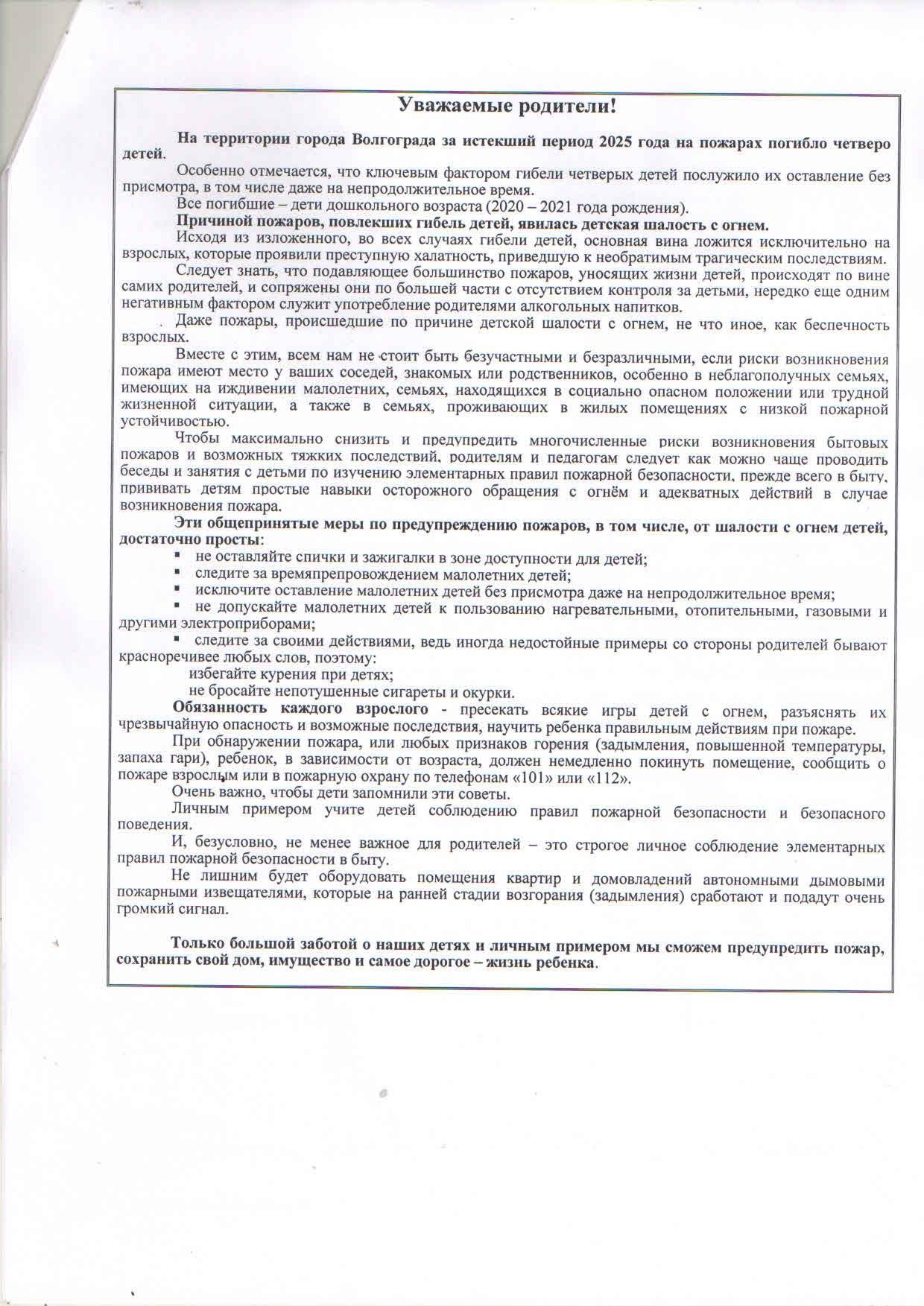 Уважаемые родители!

На территории города Волгограда за истекший период 2025 года на пожарах погибло четверо детей.

Особенно отмечается, что ключевым фактором гибели четверых детей послужило их оставление без присмотра, в том числе даже на непродолжительное время.

Все погибшие – дети дошкольного возраста (2020 – 2021 года рождения).

Причиной пожаров, повлекших гибель детей, явилась детская шалость с огнем.

Исходя из изложенного, во всех случаях гибели детей, основная вина ложится исключительно на взрослых, которые проявили преступную халатность, приведшую к необратимым трагическим последствиям.

Следует знать, что подавляющее большинство пожаров, уносящих жизни детей, происходят по вине самих родителей, и сопряжены они по большей части с отсутствием контроля за детьми, нередко еще одним негативным фактором служит употребление родителями алкогольных напитков.

Даже пожары, происшедшие по причине детской шалости с огнем, не что иное, как беспечность взрослых.

Вместе с этим, всем нам не стоит быть безучастными и безразличными, если риски возникновения пожара имеют место у ваших соседей, знакомых или родственников, особенно в неблагополучных семьях, имеющих на иждивении малолетних, семьях, находящихся в социально опасном положении или трудной жизненной ситуации, а также в семьях, проживающих в жилых помещениях с низкой пожарной устойчивостью.

Чтобы максимально снизить и предупредить многочисленные риски возникновения бытовых пожаров и возможных тяжких последствий, родителям и педагогам следует как можно чаще проводить беседы и занятия с детьми по изучению элементарных правил пожарной безопасности, прежде всего в быту, прививать детям простые навыки осторожного обращения с огнём и адекватных действий в случае возникновения пожара.

Эти общепринятые меры по предупреждению пожаров, в том числе, от шалости с огнем детей, достаточно просты:
▪ не оставляйте спички и зажигалки в зоне доступности для детей;
▪ следите за времяпрепровождением малолетних детей;
▪ исключите оставление малолетних детей без присмотра даже на непродолжительное время;
▪ не допускайте малолетних детей к пользованию нагревательными, отопительными, газовыми и другими электроприборами;
▪ следите за своими действиями, ведь иногда недостойные примеры со стороны родителей бывают красноречивее любых слов, поэтому:
избегайте курения при детях;
не бросайте непотушенные сигареты и окурки.

Обязанность каждого взрослого - пресекать всякие игры детей с огнем, разъяснять их чрезвычайную опасность и возможные последствия, научить ребенка правильным действиям при пожаре.

При обнаружении пожара, или любых признаков горения (задымления, повышенной температуры, запаха гари), ребенок, в зависимости от возраста, должен немедленно покинуть помещение, сообщить о пожаре взрослым или в пожарную охрану по телефонам «101» или «112».

Очень важно, чтобы дети запомнили эти советы.

Личным примером учите детей соблюдению правил пожарной безопасности и безопасного поведения.

И, безусловно, не менее важное для родителей – это строгое личное соблюдение элементарных правил пожарной безопасности в быту.

Не лишним будет оборудовать помещения квартир и домовладений автономными дымовыми пожарными извещателями, которые на ранней стадии возгорания (задымления) сработают и подадут очень громкий сигнал.

Только большой заботой о наших детях и личным примером мы сможем предупредить пожар, сохранить свой дом, имущество и самое дорогое – жизнь ребенка.